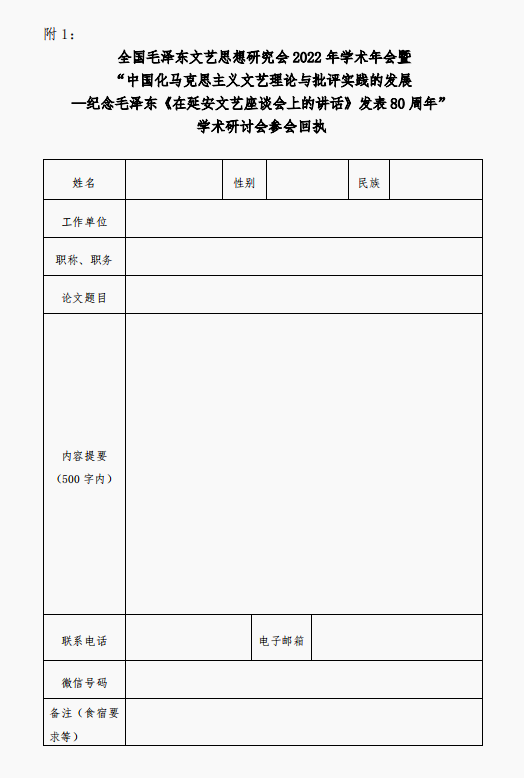 附 1：

全国毛泽东文艺思想研究会 2022 年学术年会暨
“中国化马克思主义文艺理论与批评实践的发展
—纪念毛泽东《在延安文艺座谈会上的讲话》发表 80 周年”
学术研讨会参会回执

| 姓名 | | 性别 | | 民族 | |
|---|---|---|---|---|---|
| 工作单位 | | | | | |
| 职称、职务 | | | | | |
| 论文题目 | | | | | |
| 内容提要（500 字内） | | | | | |
| 联系电话 | | 电子邮箱 | | | |
| 微信号码 | | | | | |
| 备注（食宿要求等） | | | | | |